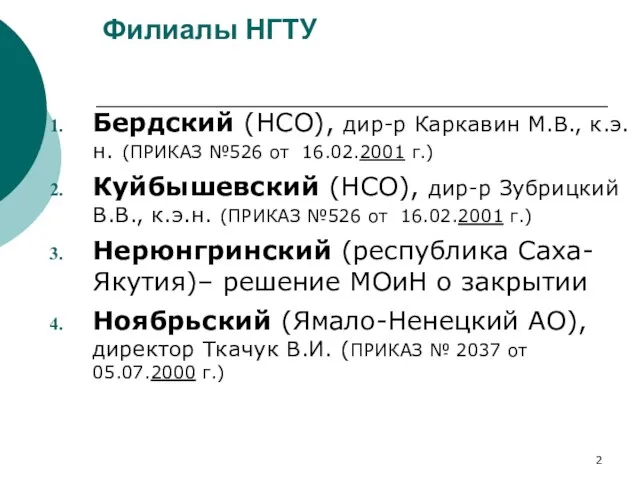 Филиалы НГТУ

1. Бердский (НСО), дир-р Каркавин М.В., к.э.н. (ПРИКАЗ №526 от 16.02.2001 г.)
2. Куйбышевский (НСО), дир-р Зубрицкий В.В., к.э.н. (ПРИКАЗ №526 от 16.02.2001 г.)
3. Нерюнгринский (республика Саха-Якутия)– решение МОиН о закрытии
4. Ноябрьский (Ямало-Ненецкий АО), директор Ткачук В.И. (ПРИКАЗ № 2037 от 05.07.2000 г.)

2